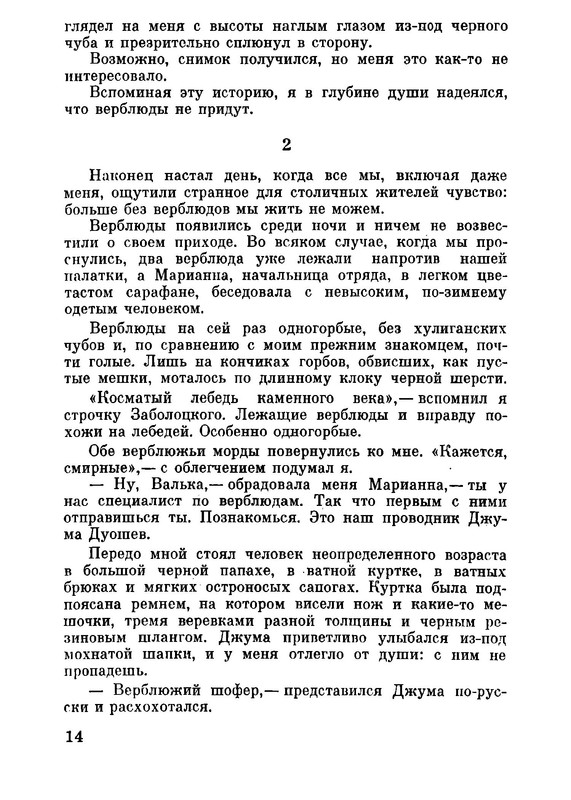 глядел на меня с высоты наглым глазом из-под черного чуба и презрительно сплюнул в сторону.

Возможно, снимок получился, но меня это как-то не интересовало.

Вспоминая эту историю, я в глубине души надеялся, что верблюды не придут.

2

Наконец настал день, когда все мы, включая даже меня, ощутили странное для столичных жителей чувство: больше без верблюдов мы жить не можем.

Верблюды появились среди ночи и ничем не возвестили о своем приходе. Во всяком случае, когда мы проснулись, два верблюда уже лежали напротив нашей палатки, а Марианна, начальница отряда, в легком цветастом сарафане, беседовала с невысоким, по-зимнему одетым человеком.

Верблюды на сей раз одногорбые, без хулиганских чубов и, по сравнению с моим прежним знакомцем, почти голые. Лишь на кончиках горбов, обвисших, как пустые мешки, моталось по длинному клоку черной шерсти.

«Косматый лебедь каменного века»,— вспомнил я строчку Заболоцкого. Лежащие верблюды и вправду похожи на лебедей. Особенно одногорбые.

Обе верблюжьи морды повернулись ко мне. «Кажется, смирные»,— с облегчением подумал я.

— Ну, Валька,— обрадовала меня Марианна,— ты у нас специалист по верблюдам. Так что первым с ними отправишься ты. Познакомься. Это наш проводник Джума Дуошев.

Передо мной стоял человек неопределенного возраста в большой черной папахе, в ватной куртке, в ватных брюках и мягких остроносых сапогах. Куртка была подпоясана ремнем, на котором висели нож и какие-то мешочки, тремя веревками разной толщины и черным резиновым шлангом. Джума приветливо улыбался из-под мохнатой шапки, и у меня отлегло от души: с ним не пропадешь.

— Верблюжий шофер,— представился Джума по-русски и расхохотался.

14